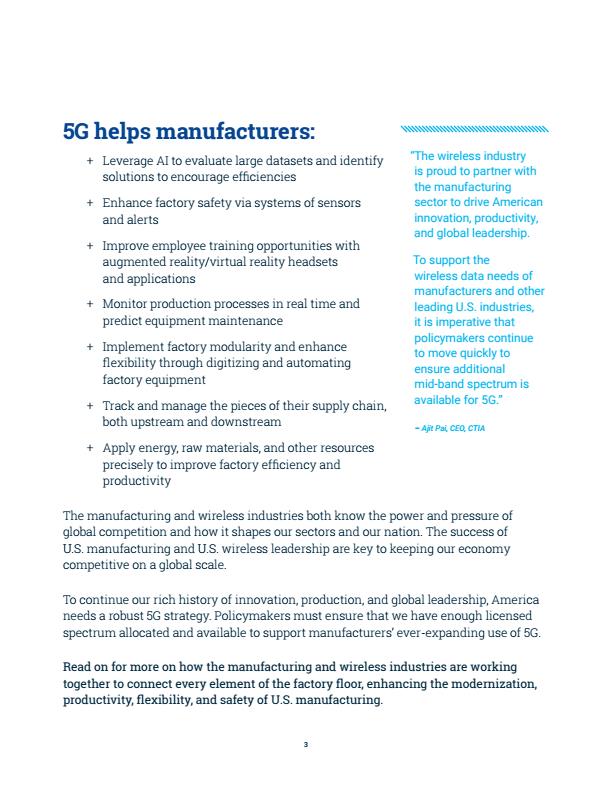 5G helps manufacturers:

+ Leverage AI to evaluate large datasets and identify solutions to encourage efficiencies

+ Enhance factory safety via systems of sensors and alerts

+ Improve employee training opportunities with augmented reality/virtual reality headsets and applications

+ Monitor production processes in real time and predict equipment maintenance

+ Implement factory modularity and enhance flexibility through digitizing and automating factory equipment

+ Track and manage the pieces of their supply chain, both upstream and downstream

+ Apply energy, raw materials, and other resources precisely to improve factory efficiency and productivity

"The wireless industry is proud to partner with the manufacturing sector to drive American innovation, productivity, and global leadership.

To support the wireless data needs of manufacturers and other leading U.S. industries, it is imperative that policymakers continue to move quickly to ensure additional mid-band spectrum is available for 5G."

– Ajit Pai, CEO, CTIA

The manufacturing and wireless industries both know the power and pressure of global competition and how it shapes our sectors and our nation. The success of U.S. manufacturing and U.S. wireless leadership are key to keeping our economy competitive on a global scale.

To continue our rich history of innovation, production, and global leadership, America needs a robust 5G strategy. Policymakers must ensure that we have enough licensed spectrum allocated and available to support manufacturers' ever-expanding use of 5G.

Read on for more on how the manufacturing and wireless industries are working together to connect every element of the factory floor, enhancing the modernization, productivity, flexibility, and safety of U.S. manufacturing.

3